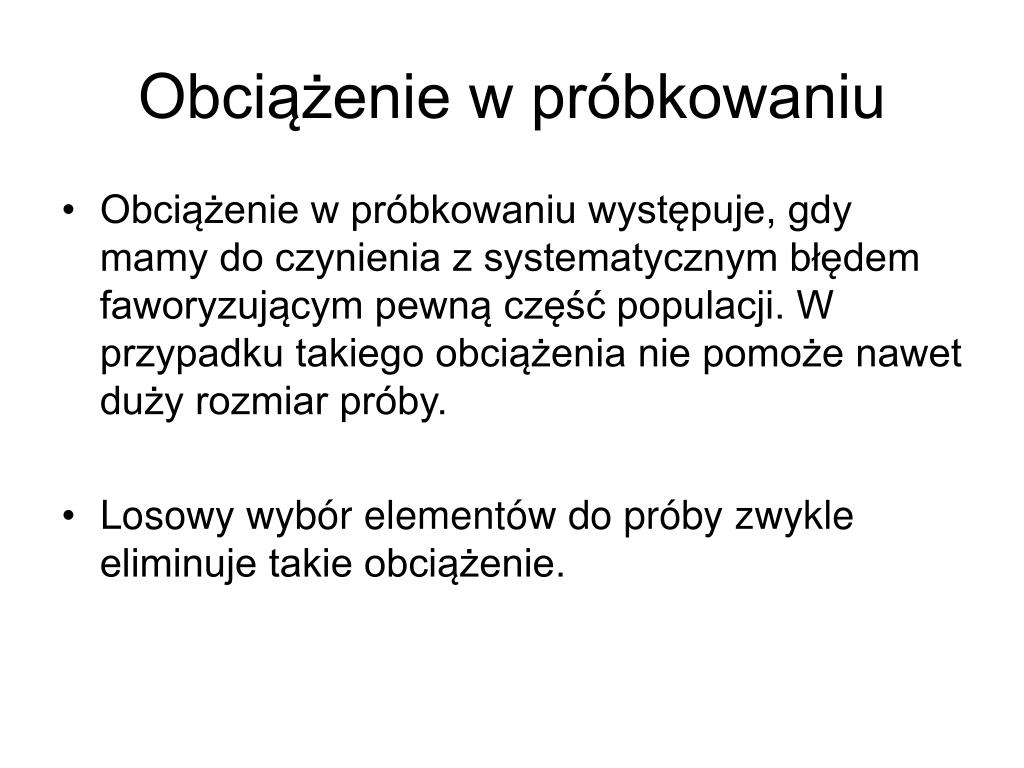 Obciążenie w próbkowaniu

• Obciążenie w próbkowaniu występuje, gdy mamy do czynienia z systematycznym błędem faworyzującym pewną część populacji. W przypadku takiego obciążenia nie pomoże nawet duży rozmiar próby.

• Losowy wybór elementów do próby zwykle eliminuje takie obciążenie.